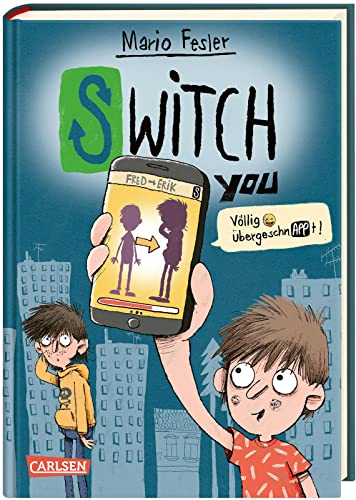 Mario Fesler

SWITCH YOU

FRED → ERIK
S

Völlig übergeschnAPPt!

CARLSEN